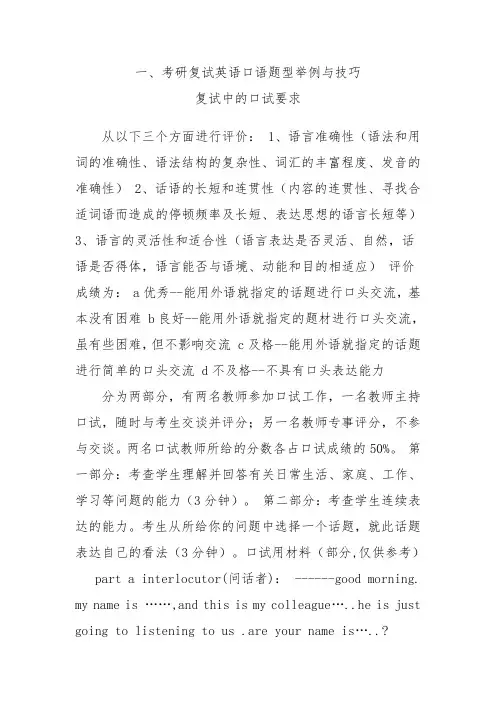 一、考研复试英语口语题型举例与技巧
复试中的口试要求

从以下三个方面进行评价： 1、语言准确性（语法和用词的准确性、语法结构的复杂性、词汇的丰富程度、发音的准确性） 2、话语的长短和连贯性（内容的连贯性、寻找合适词语而造成的停顿频率及长短、表达思想的语言长短等） 3、语言的灵活性和适合性（语言表达是否灵活、自然，话语是否得体，语言能否与语境、动能和目的相适应） 评价成绩为： a 优秀--能用外语就指定的话题进行口头交流，基本没有困难 b 良好--能用外语就指定的题材进行口头交流，虽有些困难，但不影响交流 c 及格--能用外语就指定的话题进行简单的口头交流 d 不及格--不具有口头表达能力

分为两部分，有两名教师参加口试工作，一名教师主持口试，随时与考生交谈并评分；另一名教师专事评分，不参与交谈。两名口试教师所给的分数各占口试成绩的 50%。 第一部分：考查学生理解并回答有关日常生活、家庭、工作、学习等问题的能力（3 分钟）。 第二部分：考查学生连续表达的能力。考生从所给你的问题中选择一个话题，就此话题表达自己的看法（3 分钟）。口试用材料（部分,仅供参考）

part a interlocutor(问话者)： ------good morning. my name is ……,and this is my colleague…..he is just going to listening to us .are your name is…..?